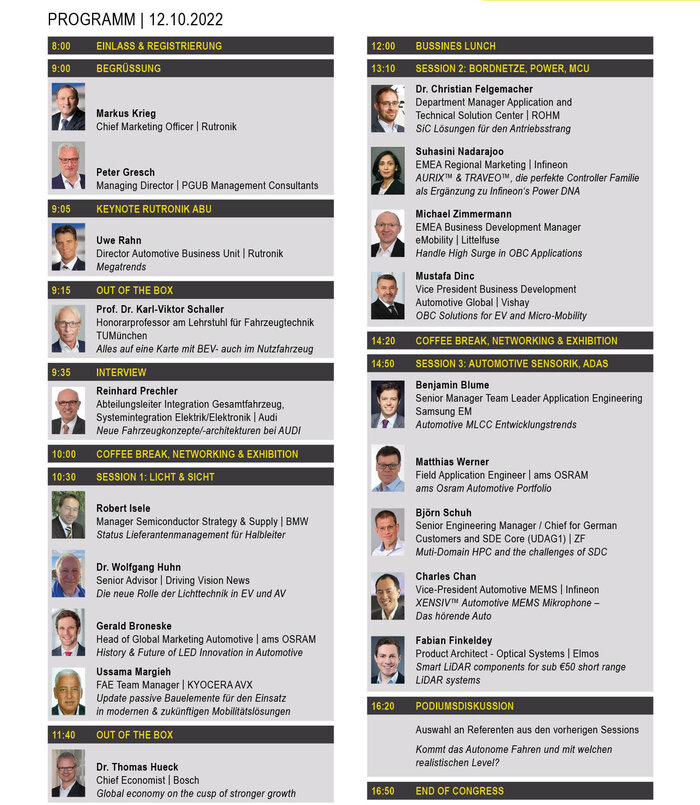 PROGRAMM | 12.10.2022

8:00 EINLASS & REGISTRIERUNG

9:00 BEGRÜSSUNG

Markus Krieg
Chief Marketing Officer | Rutronik

Peter Gresch
Managing Director | PGUB Management Consultants

9:05 KEYNOTE RUTRONIK ABU

Uwe Rahn
Director Automotive Business Unit | Rutronik
Megatrends

9:15 OUT OF THE BOX

Prof. Dr. Karl-Viktor Schaller
Honorarprofessor am Lehrstuhl für Fahrzeugtechnik TUMünchen
Alles auf eine Karte mit BEV- auch im Nutzfahrzeug

9:35 INTERVIEW

Reinhard Prechler
Abteilungsleiter Integration Gesamtfahrzeug, Systemintegration Elektrik/Elektronik | Audi
Neue Fahrzeugkonzepte/-architekturen bei AUDI

10:00 COFFEE BREAK, NETWORKING & EXHIBITION

10:30 SESSION 1: LICHT & SICHT

Robert Isele
Manager Semiconductor Strategy & Supply | BMW
Status Lieferantenmanagement für Halbleiter

Dr. Wolfgang Huhn
Senior Advisor | Driving Vision News
Die neue Rolle der Lichttechnik in EV und AV

Gerald Broneske
Head of Global Marketing Automotive | ams OSRAM
History & Future of LED Innovation in Automotive

Ussama Margieh
FAE Team Manager | KYOCERA AVX
Update passive Bauelemente für den Einsatz in modernen & zukünftigen Mobilitätslösungen

11:40 OUT OF THE BOX

Dr. Thomas Hueck
Chief Economist | Bosch
Global economy on the cusp of stronger growth

12:00 BUSSINES LUNCH

13:10 SESSION 2: BORDNETZE, POWER, MCU

Dr. Christian Felgemacher
Department Manager Application and Technical Solution Center | ROHM
SiC Lösungen für den Antriebsstrang

Suhasini Nadarajoo
EMEA Regional Marketing | Infineon
AURIX™ & TRAVEO™, die perfekte Controller Familie als Ergänzung zu Infineon's Power DNA

Michael Zimmermann
EMEA Business Development Manager eMobility | Littelfuse
Handle High Surge in OBC Applications

Mustafa Dinc
Vice President Business Development Automotive Global | Vishay
OBC Solutions for EV and Micro-Mobility

14:20 COFFEE BREAK, NETWORKING & EXHIBITION

14:50 SESSION 3: AUTOMOTIVE SENSORIK, ADAS

Benjamin Blume
Senior Manager Team Leader Application Engineering Samsung EM
Automotive MLCC Entwicklungstrends

Matthias Werner
Field Application Engineer | ams OSRAM
ams Osram Automotive Portfolio

Björn Schuh
Senior Engineering Manager / Chief for German Customers and SDE Core (UDAG1) | ZF
Muti-Domain HPC and the challenges of SDC

Charles Chan
Vice-President Automotive MEMS | Infineon
XENSIV™ Automotive MEMS Mikrophone – Das hörende Auto

Fabian Finkeldey
Product Architect - Optical Systems | Elmos
Smart LiDAR components for sub €50 short range LiDAR systems

16:20 PODIUMSDISKUSSION

Auswahl an Referenten aus den vorherigen Sessions

Kommt das Autonome Fahren und mit welchen realistischen Level?

16:50 END OF CONGRESS